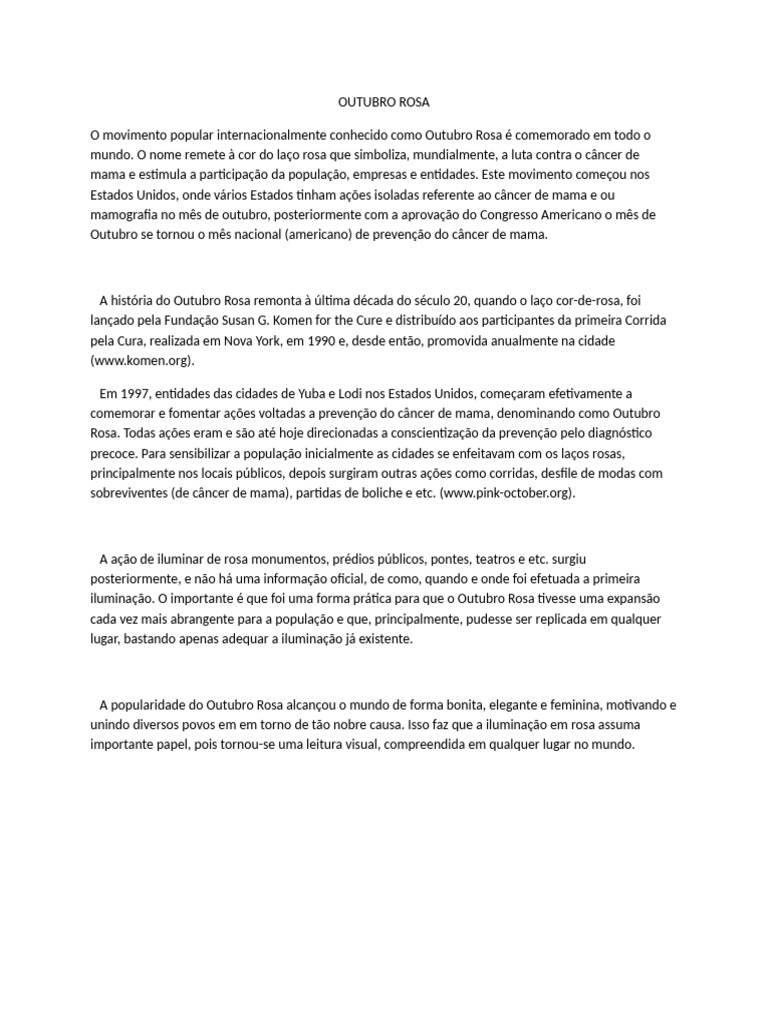 OUTUBRO ROSA

O movimento popular internacionalmente conhecido como Outubro Rosa é comemorado em todo o mundo. O nome remete à cor do laço rosa que simboliza, mundialmente, a luta contra o câncer de mama e estimula a participação da população, empresas e entidades. Este movimento começou nos Estados Unidos, onde vários Estados tinham ações isoladas referente ao câncer de mama e ou mamografia no mês de outubro, posteriormente com a aprovação do Congresso Americano o mês de Outubro se tornou o mês nacional (americano) de prevenção do câncer de mama.

A história do Outubro Rosa remonta à última década do século 20, quando o laço cor-de-rosa, foi lançado pela Fundação Susan G. Komen for the Cure e distribuído aos participantes da primeira Corrida pela Cura, realizada em Nova York, em 1990 e, desde então, promovida anualmente na cidade (www.komen.org).

Em 1997, entidades das cidades de Yuba e Lodi nos Estados Unidos, começaram efetivamente a comemorar e fomentar ações voltadas a prevenção do câncer de mama, denominando como Outubro Rosa. Todas ações eram e são até hoje direcionadas a conscientização da prevenção pelo diagnóstico precoce. Para sensibilizar a população inicialmente as cidades se enfeitavam com os laços rosas, principalmente nos locais públicos, depois surgiram outras ações como corridas, desfile de modas com sobreviventes (de câncer de mama), partidas de boliche e etc. (www.pink-october.org).

A ação de iluminar de rosa monumentos, prédios públicos, pontes, teatros e etc. surgiu posteriormente, e não há uma informação oficial, de como, quando e onde foi efetuada a primeira iluminação. O importante é que foi uma forma prática para que o Outubro Rosa tivesse uma expansão cada vez mais abrangente para a população e que, principalmente, pudesse ser replicada em qualquer lugar, bastando apenas adequar a iluminação já existente.

A popularidade do Outubro Rosa alcançou o mundo de forma bonita, elegante e feminina, motivando e unindo diversos povos em em torno de tão nobre causa. Isso faz que a iluminação em rosa assuma importante papel, pois tornou-se uma leitura visual, compreendida em qualquer lugar no mundo.